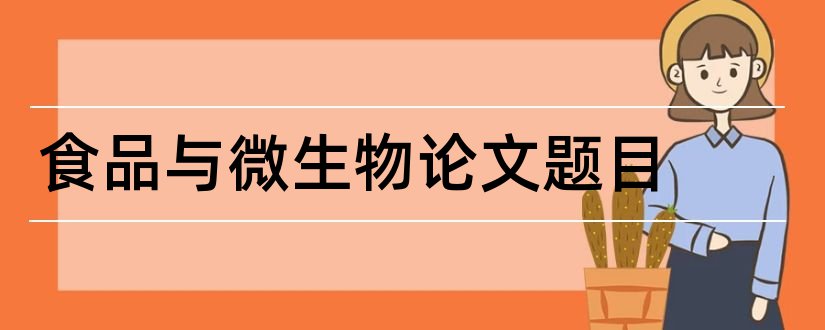 食品与微生物论文题目